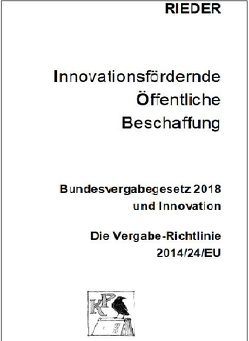 RIEDER

Innovationsfördernde Öffentliche Beschaffung

Bundesvergabegesetz 2018 und Innovation

Die Vergabe-Richtlinie 2014/24/EU

KP